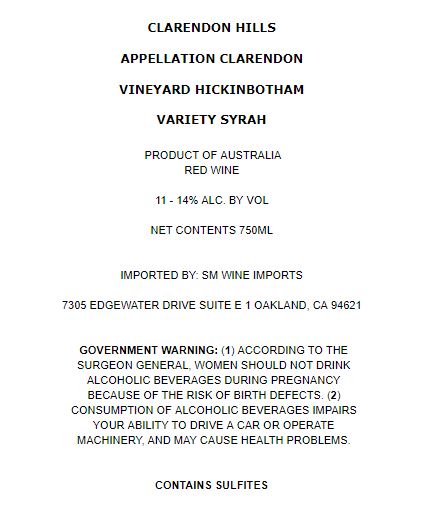 CLARENDON HILLS

APPELLATION CLARENDON

VINEYARD HICKINBOTHAM

VARIETY SYRAH

PRODUCT OF AUSTRALIA
RED WINE

11 - 14% ALC. BY VOL

NET CONTENTS 750ML

IMPORTED BY: SM WINE IMPORTS

7305 EDGEWATER DRIVE SUITE E 1 OAKLAND, CA 94621

GOVERNMENT WARNING: (1) ACCORDING TO THE SURGEON GENERAL, WOMEN SHOULD NOT DRINK ALCOHOLIC BEVERAGES DURING PREGNANCY BECAUSE OF THE RISK OF BIRTH DEFECTS. (2) CONSUMPTION OF ALCOHOLIC BEVERAGES IMPAIRS YOUR ABILITY TO DRIVE A CAR OR OPERATE MACHINERY, AND MAY CAUSE HEALTH PROBLEMS.

CONTAINS SULFITES